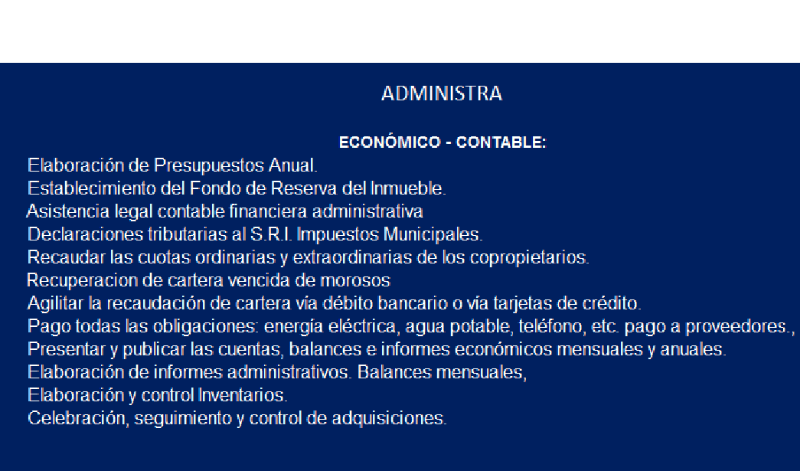 ADMINISTRA

ECONÓMICO - CONTABLE:

Elaboración de Presupuestos Anual.
Establecimiento del Fondo de Reserva del Inmueble.
Asistencia legal contable financiera administrativa
Declaraciones tributarias al S.R.I. Impuestos Municipales.
Recaudar las cuotas ordinarias y extraordinarias de los copropietarios.
Recuperacion de cartera vencida de morosos
Agilitar la recaudación de cartera vía débito bancario o vía tarjetas de crédito.
Pago todas las obligaciones: energía eléctrica, agua potable, teléfono, etc. pago a proveedores.,
Presentar y publicar las cuentas, balances e informes económicos mensuales y anuales.
Elaboración de informes administrativos. Balances mensuales,
Elaboración y control Inventarios.
Celebración, seguimiento y control de adquisiciones.